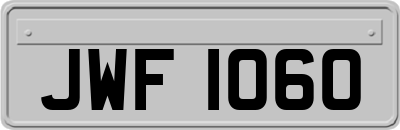 JWF 1060